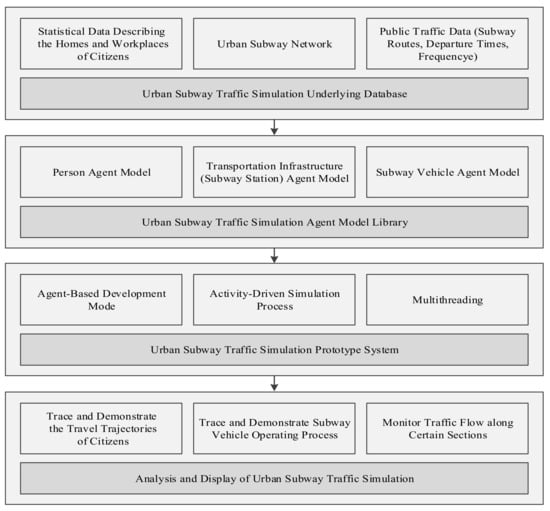 Statistical Data Describing the Homes and Workplaces of Citizens

Urban Subway Network

Public Traffic Data (Subway Routes, Departure Times, Frequencye)

Urban Subway Traffic Simulation Underlying Database

Person Agent Model

Transportation Infrastructure (Subway Station) Agent Model

Subway Vehicle Agent Model

Urban Subway Traffic Simulation Agent Model Library

Agent-Based Development Mode

Activity-Driven Simulation Process

Multithreading

Urban Subway Traffic Simulation Prototype System

Trace and Demonstrate the Travel Trajectories of Citizens

Trace and Demonstrate Subway Vehicle Operating Process

Monitor Traffic Flow along Certain Sections

Analysis and Display of Urban Subway Traffic Simulation